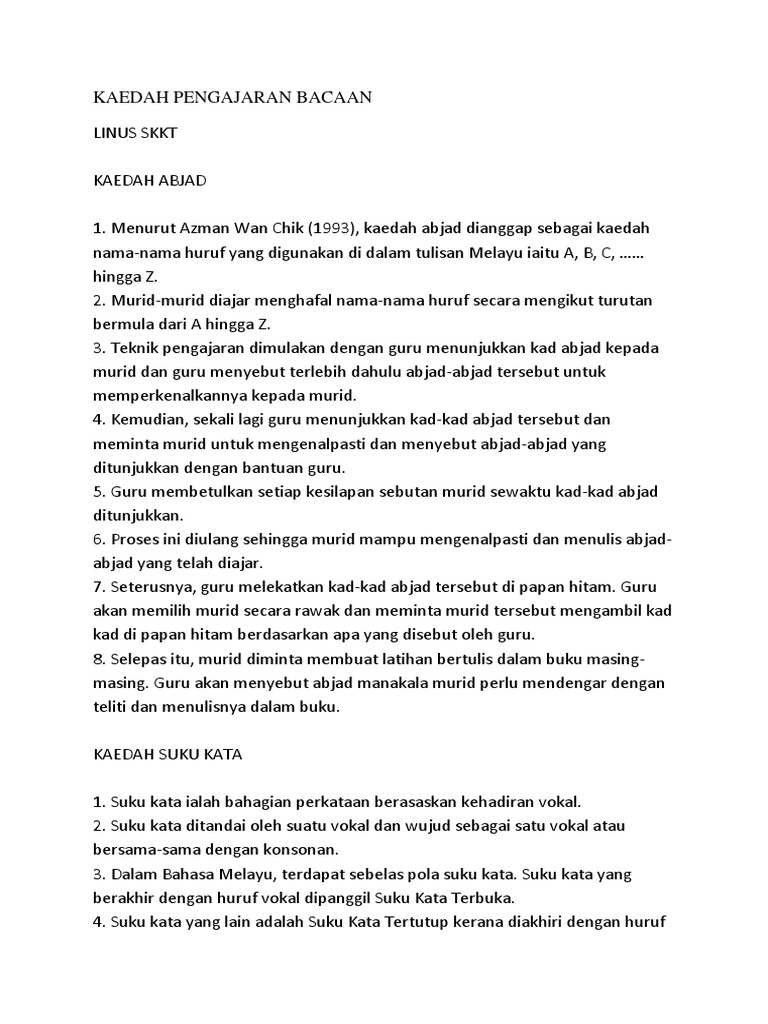 KAEDAH PENGAJARAN BACAAN

LINUS SKKT

KAEDAH ABJAD

1. Menurut Azman Wan Chik (1993), kaedah abjad dianggap sebagai kaedah nama-nama huruf yang digunakan di dalam tulisan Melayu iaitu A, B, C, ...... hingga Z.
2. Murid-murid diajar menghafal nama-nama huruf secara mengikut turutan bermula dari A hingga Z.
3. Teknik pengajaran dimulakan dengan guru menunjukkan kad abjad kepada murid dan guru menyebut terlebih dahulu abjad-abjad tersebut untuk memperkenalkannya kepada murid.
4. Kemudian, sekali lagi guru menunjukkan kad-kad abjad tersebut dan meminta murid untuk mengenalpasti dan menyebut abjad-abjad yang ditunjukkan dengan bantuan guru.
5. Guru membetulkan setiap kesilapan sebutan murid sewaktu kad-kad abjad ditunjukkan.
6. Proses ini diulang sehingga murid mampu mengenalpasti dan menulis abjad-abjad yang telah diajar.
7. Seterusnya, guru melekatkan kad-kad abjad tersebut di papan hitam. Guru akan memilih murid secara rawak dan meminta murid tersebut mengambil kad kad di papan hitam berdasarkan apa yang disebut oleh guru.
8. Selepas itu, murid diminta membuat latihan bertulis dalam buku masing-masing. Guru akan menyebut abjad manakala murid perlu mendengar dengan teliti dan menulisnya dalam buku.

KAEDAH SUKU KATA

1. Suku kata ialah bahagian perkataan berasaskan kehadiran vokal.
2. Suku kata ditandai oleh suatu vokal dan wujud sebagai satu vokal atau bersama-sama dengan konsonan.
3. Dalam Bahasa Melayu, terdapat sebelas pola suku kata. Suku kata yang berakhir dengan huruf vokal dipanggil Suku Kata Terbuka.
4. Suku kata yang lain adalah Suku Kata Tertutup kerana diakhiri dengan huruf